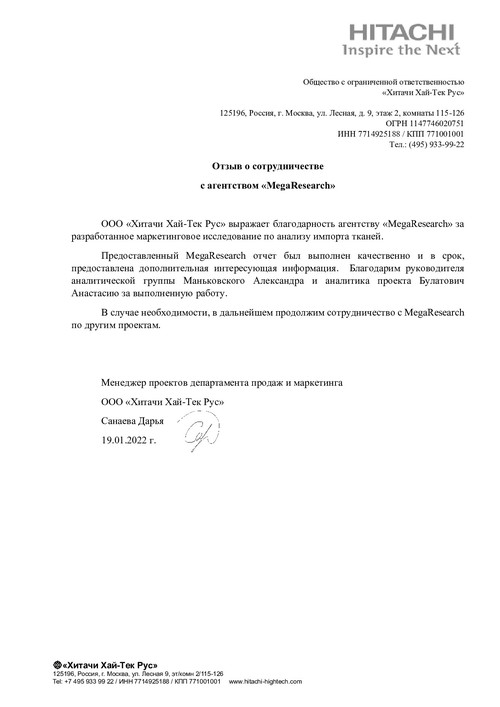 HITACHI
Inspire the Next

Общество с ограниченной ответственностью
«Хитачи Хай-Тек Рус»

125196, Россия, г. Москва, ул. Лесная, д. 9, этаж 2, комнаты 115-126
ОГРН 1147746020751
ИНН 7714925188 / КПП 771001001
Тел.: (495) 933-99-22

Отзыв о сотрудничестве
с агентством «MegaResearch»

ООО «Хитачи Хай-Тек Рус» выражает благодарность агентству «MegaResearch» за разработанное маркетинговое исследование по анализу импорта тканей.

Предоставленный MegaResearch отчет был выполнен качественно и в срок, предоставлена дополнительная интересующая информация. Благодарим руководителя аналитической группы Маньковского Александра и аналитика проекта Булатович Анастасию за выполненную работу.

В случае необходимости, в дальнейшем продолжим сотрудничество с MegaResearch по другим проектам.

Менеджер проектов департамента продаж и маркетинга
ООО «Хитачи Хай-Тек Рус»
Санаева Дарья
19.01.2022 г.

«Хитачи Хай-Тек Рус»
125196, Россия, г. Москва, ул. Лесная 9, эт/комн 2/115-126
Tel: +7 495 933 99 22 / ИНН 7714925188 / КПП 771001001 www.hitachi-hightech.com